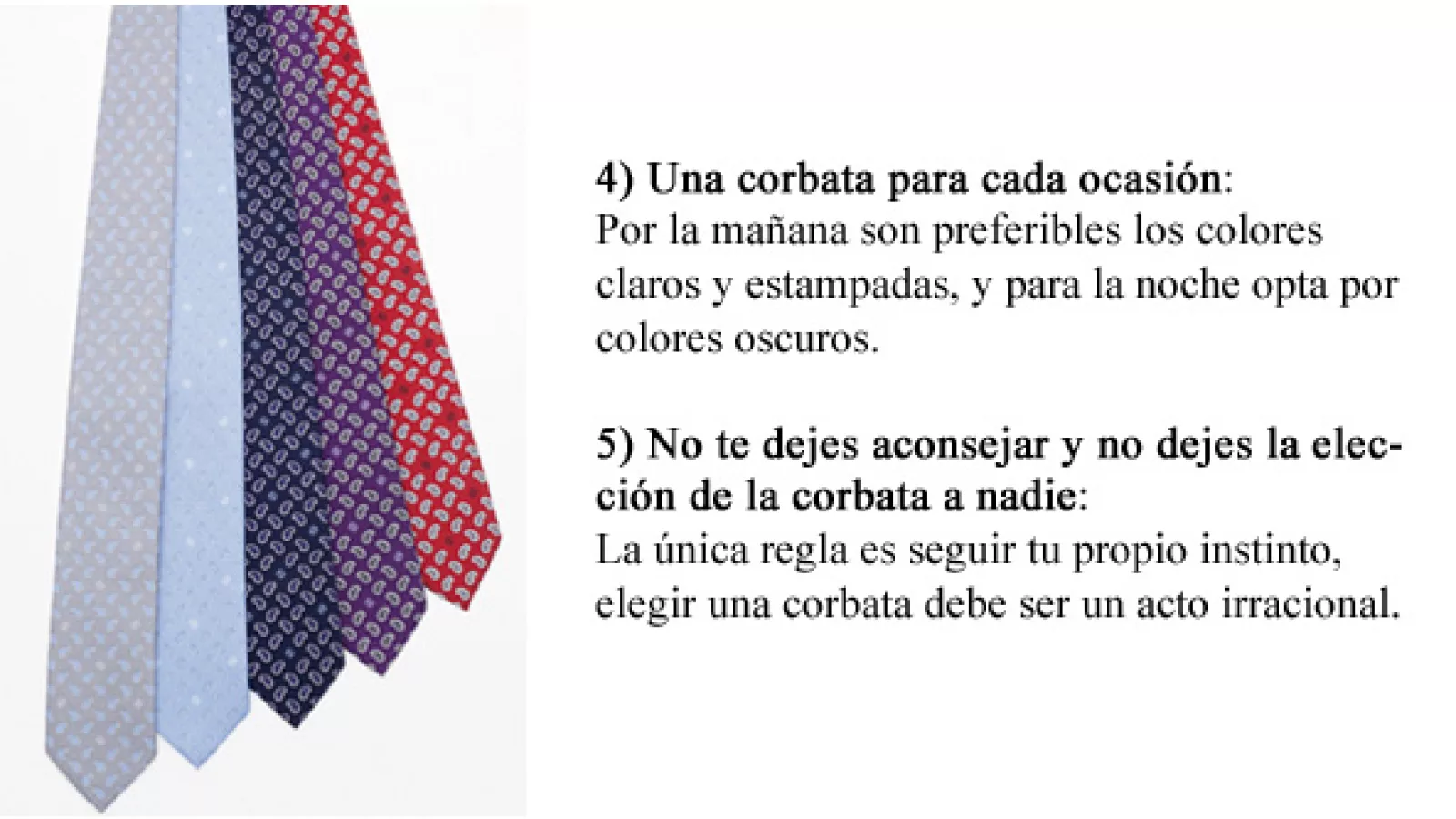 4) Una corbata para cada ocasión:
Por la mañana son preferibles los colores claros y estampadas, y para la noche opta por colores oscuros.

5) No te dejes aconsejar y no dejes la elección de la corbata a nadie:
La única regla es seguir tu propio instinto, elegir una corbata debe ser un acto irracional.